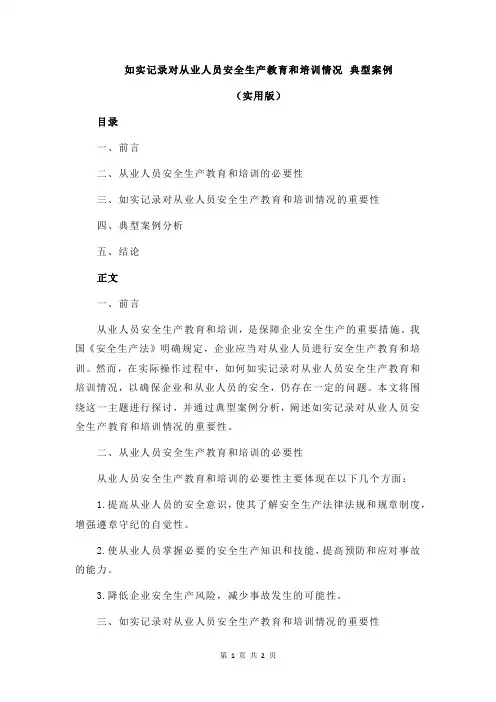 如实记录对从业人员安全生产教育和培训情况 典型案例

（实用版）

目录

一、前言

二、从业人员安全生产教育和培训的必要性

三、如实记录对从业人员安全生产教育和培训情况的重要性

四、典型案例分析

五、结论

正文

一、前言

从业人员安全生产教育和培训，是保障企业安全生产的重要措施。我国《安全生产法》明确规定，企业应当对从业人员进行安全生产教育和培训。然而，在实际操作过程中，如何如实记录对从业人员安全生产教育和培训情况，以确保企业和从业人员的安全，仍存在一定的问题。本文将围绕这一主题进行探讨，并通过典型案例分析，阐述如实记录对从业人员安全生产教育和培训情况的重要性。

二、从业人员安全生产教育和培训的必要性

从业人员安全生产教育和培训的必要性主要体现在以下几个方面：

1.提高从业人员的安全意识，使其了解安全生产法律法规和规章制度，增强遵章守纪的自觉性。

2.使从业人员掌握必要的安全生产知识和技能，提高预防和应对事故的能力。

3.降低企业安全生产风险，减少事故发生的可能性。

三、如实记录对从业人员安全生产教育和培训情况的重要性

第 1 页 共 2 页